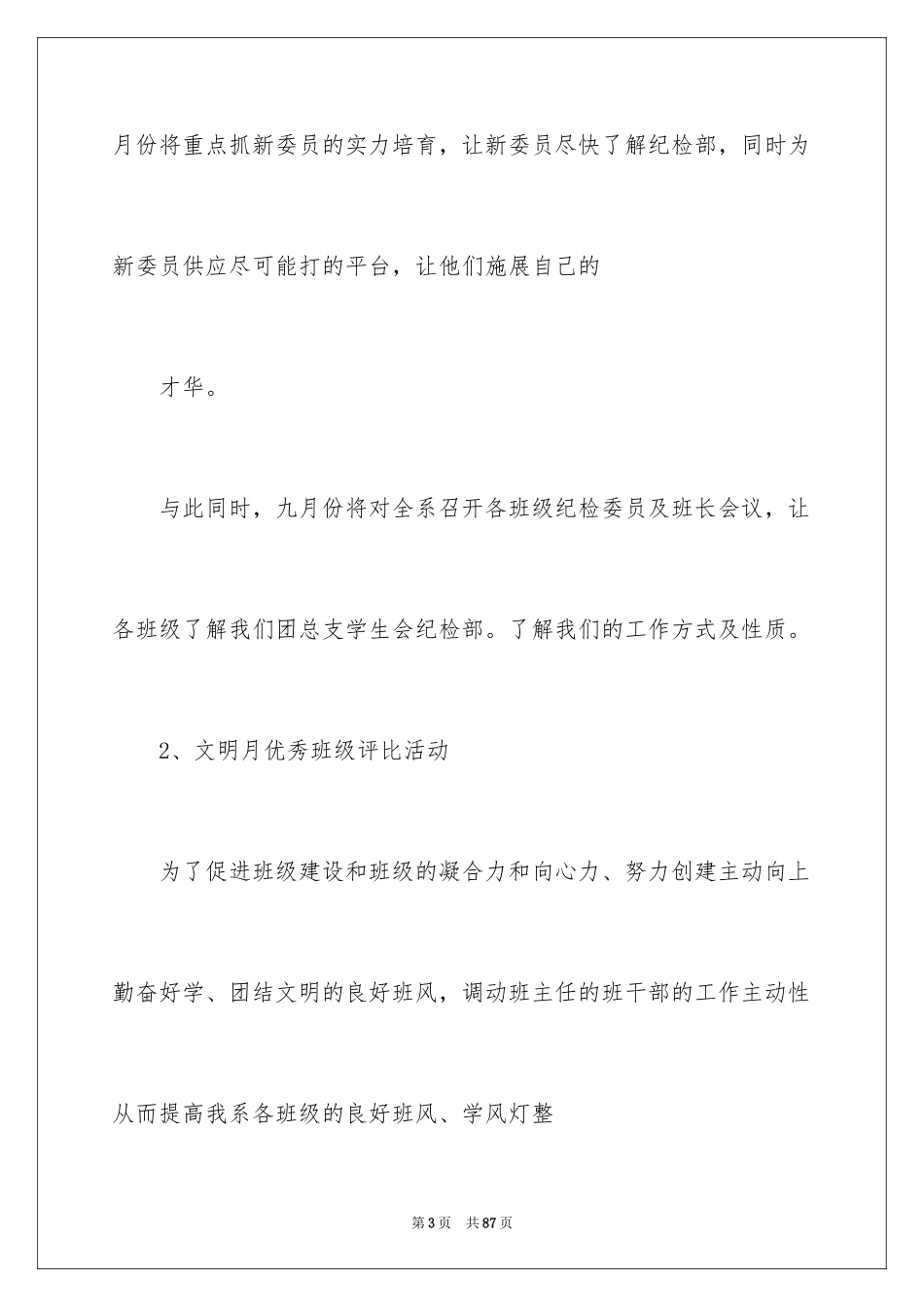 月份将重点抓新委员的实力培育，让新委员尽快了解纪检部，同时为新委员供应尽可能打的平台，让他们施展自己的

才华。

与此同时，九月份将对全系召开各班级纪检委员及班长会议，让各班级了解我们团总支学生会纪检部。了解我们的工作方式及性质。

2、文明月优秀班级评比活动

为了促进班级建设和班级的凝合力和向心力、努力创建主动向上勤奋好学、团结文明的良好班风，调动班主任的班干部的工作主动性从而提高我系各班级的良好班风、学风灯整

第3页 共87页